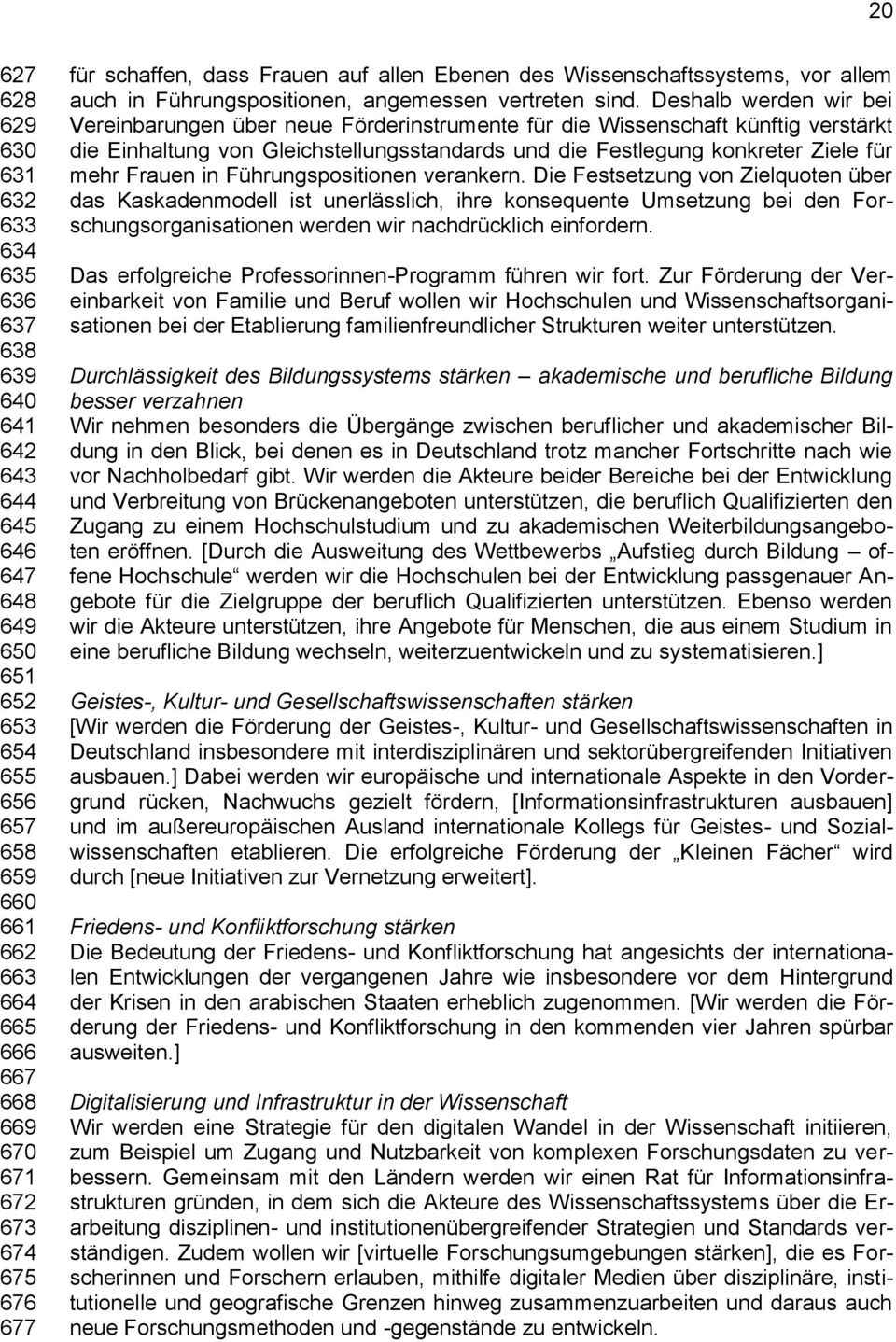 20

627 628 629 630 631 632 633 634 635 636 637 638 639 640 641 642 643 644 645 646 647 648 649 650 651 652 653 654 655 656 657 658 659 660 661 662 663 664 665 666 667 668 669 670 671 672 673 674 675 676 677

für schaffen, dass Frauen auf allen Ebenen des Wissenschaftssystems, vor allem auch in Führungspositionen, angemessen vertreten sind. Deshalb werden wir bei Vereinbarungen über neue Förderinstrumente für die Wissenschaft künftig verstärkt die Einhaltung von Gleichstellungsstandards und die Festlegung konkreter Ziele für mehr Frauen in Führungspositionen verankern. Die Festsetzung von Zielquoten über das Kaskadenmodell ist unerlässlich, ihre konsequente Umsetzung bei den Forschungsorganisationen werden wir nachdrücklich einfordern.

Das erfolgreiche Professorinnen-Programm führen wir fort. Zur Förderung der Vereinbarkeit von Familie und Beruf wollen wir Hochschulen und Wissenschaftsorganisationen bei der Etablierung familienfreundlicher Strukturen weiter unterstützen.

Durchlässigkeit des Bildungssystems stärken – akademische und berufliche Bildung besser verzahnen
Wir nehmen besonders die Übergänge zwischen beruflicher und akademischer Bildung in den Blick, bei denen es in Deutschland trotz mancher Fortschritte nach wie vor Nachholbedarf gibt. Wir werden die Akteure beider Bereiche bei der Entwicklung und Verbreitung von Brückenangeboten unterstützen, die beruflich Qualifizierten den Zugang zu einem Hochschulstudium und zu akademischen Weiterbildungsangeboten eröffnen. [Durch die Ausweitung des Wettbewerbs „Aufstieg durch Bildung – offene Hochschule“ werden wir die Hochschulen bei der Entwicklung passgenauer Angebote für die Zielgruppe der beruflich Qualifizierten unterstützen. Ebenso werden wir die Akteure unterstützen, ihre Angebote für Menschen, die aus einem Studium in eine berufliche Bildung wechseln, weiterzuentwickeln und zu systematisieren.]

Geistes-, Kultur- und Gesellschaftswissenschaften stärken
[Wir werden die Förderung der Geistes-, Kultur- und Gesellschaftswissenschaften in Deutschland insbesondere mit interdisziplinären und sektorübergreifenden Initiativen ausbauen.] Dabei werden wir europäische und internationale Aspekte in den Vordergrund rücken, Nachwuchs gezielt fördern, [Informationsinfrastrukturen ausbauen] und im außereuropäischen Ausland internationale Kollegs für Geistes- und Sozialwissenschaften etablieren. Die erfolgreiche Förderung der „Kleinen Fächer“ wird durch [neue Initiativen zur Vernetzung erweitert].

Friedens- und Konfliktforschung stärken
Die Bedeutung der Friedens- und Konfliktforschung hat angesichts der internationalen Entwicklungen der vergangenen Jahre wie insbesondere vor dem Hintergrund der Krisen in den arabischen Staaten erheblich zugenommen. [Wir werden die Förderung der Friedens- und Konfliktforschung in den kommenden vier Jahren spürbar ausweiten.]

Digitalisierung und Infrastruktur in der Wissenschaft
Wir werden eine Strategie für den digitalen Wandel in der Wissenschaft initiieren, zum Beispiel um Zugang und Nutzbarkeit von komplexen Forschungsdaten zu verbessern. Gemeinsam mit den Ländern werden wir einen Rat für Informationsinfrastrukturen gründen, in dem sich die Akteure des Wissenschaftssystems über die Erarbeitung disziplinen- und institutionenübergreifender Strategien und Standards verständigen. Zudem wollen wir [virtuelle Forschungsumgebungen stärken], die es Forscherinnen und Forschern erlauben, mithilfe digitaler Medien über disziplinäre, institutionelle und geografische Grenzen hinweg zusammenzuarbeiten und daraus auch neue Forschungsmethoden und -gegenstände zu entwickeln.